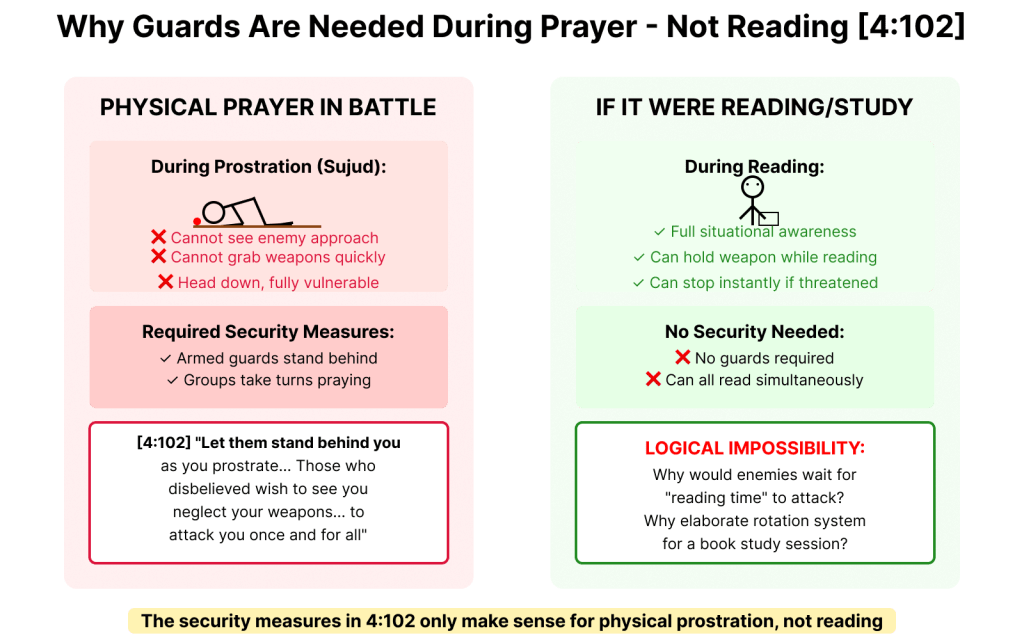 Why Guards Are Needed During Prayer - Not Reading [4:102]

PHYSICAL PRAYER IN BATTLE

During Prostration (Sujud):

❌ Cannot see enemy approach
❌ Cannot grab weapons quickly
❌ Head down, fully vulnerable

Required Security Measures:
✓ Armed guards stand behind
✓ Groups take turns praying

[4:102] "Let them stand behind you as you prostrate... Those who disbelieved wish to see you neglect your weapons... to attack you once and for all"

IF IT WERE READING/STUDY

During Reading:

✓ Full situational awareness
✓ Can hold weapon while reading
✓ Can stop instantly if threatened

No Security Needed:
❌ No guards required
❌ Can all read simultaneously

LOGICAL IMPOSSIBILITY:
Why would enemies wait for "reading time" to attack?
Why elaborate rotation system for a book study session?

The security measures in 4:102 only make sense for physical prostration, not reading